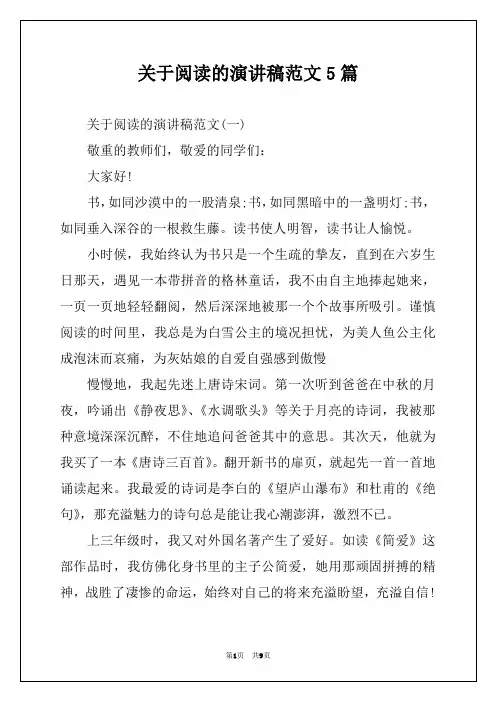 关于阅读的演讲稿范文5篇

关于阅读的演讲稿范文(一)

敬重的教师们，敬爱的同学们：

大家好!

书，如同沙漠中的一股清泉;书，如同黑暗中的一盏明灯;书，如同垂入深谷的一根救生藤。读书使人明智，读书让人愉悦。

小时候，我始终认为书只是一个生疏的挚友，直到在六岁生日那天，遇见一本带拼音的格林童话，我不由自主地捧起她来，一页一页地轻轻翻阅，然后深深地被那一个个故事所吸引。谨慎阅读的时间里，我总是为白雪公主的境况担忧，为美人鱼公主化成泡沫而哀痛，为灰姑娘的自爱自强感到傲慢

慢慢地，我起先迷上唐诗宋词。第一次听到爸爸在中秋的月夜，吟诵出《静夜思》、《水调歌头》等关于月亮的诗词，我被那种意境深深沉醉，不住地追问爸爸其中的意思。其次天，他就为我买了一本《唐诗三百首》。翻开新书的扉页，就起先一首一首地诵读起来。我最爱的诗词是李白的《望庐山瀑布》和杜甫的《绝句》，那充溢魅力的诗句总是能让我心潮澎湃，激烈不已。

上三年级时，我又对外国名著产生了爱好。如读《简爱》这部作品时，我仿佛化身书里的主子公简爱，她用那顽固拼搏的精神，战胜了凄惨的命运，始终对自己的将来充溢盼望，充溢自信!

第1页 共9页